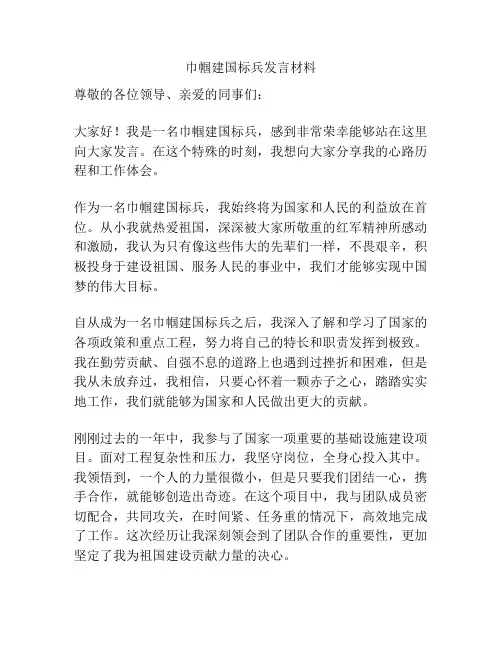 巾帼建国标兵发言材料

尊敬的各位领导、亲爱的同事们：

大家好！我是一名巾帼建国标兵，感到非常荣幸能够站在这里向大家发言。在这个特殊的时刻，我想向大家分享我的心路历程和工作体会。

作为一名巾帼建国标兵，我始终将为国家和人民的利益放在首位。从小我就热爱祖国，深深被大家所敬重的红军精神所感动和激励，我认为只有像这些伟大的先辈们一样，不畏艰辛，积极投身于建设祖国、服务人民的事业中，我们才能够实现中国梦的伟大目标。

自从成为一名巾帼建国标兵之后，我深入了解和学习了国家的各项政策和重点工程，努力将自己的特长和职责发挥到极致。我在勤劳贡献、自强不息的道路上也遇到过挫折和困难，但是我从未放弃过，我相信，只要心怀着一颗赤子之心，踏踏实实地工作，我们就能够为国家和人民做出更大的贡献。

刚刚过去的一年中，我参与了国家一项重要的基础设施建设项目。面对工程复杂性和压力，我坚守岗位，全身心投入其中。我领悟到，一个人的力量很微小，但是只要我们团结一心，携手合作，就能够创造出奇迹。在这个项目中，我与团队成员密切配合，共同攻关，在时间紧、任务重的情况下，高效地完成了工作。这次经历让我深刻领会到了团队合作的重要性，更加坚定了我为祖国建设贡献力量的决心。